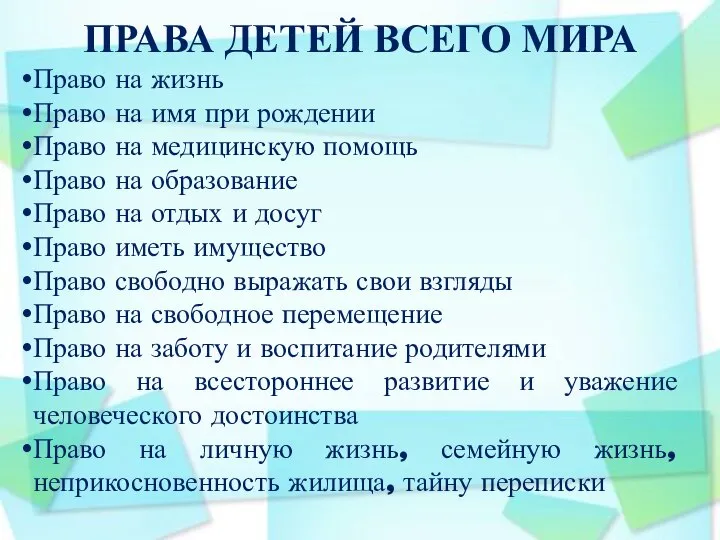 ПРАВА ДЕТЕЙ ВСЕГО МИРА
•Право на жизнь
•Право на имя при рождении
•Право на медицинскую помощь
•Право на образование
•Право на отдых и досуг
•Право иметь имущество
•Право свободно выражать свои взгляды
•Право на свободное перемещение
•Право на заботу и воспитание родителями
•Право на всестороннее развитие и уважение человеческого достоинства
•Право на личную жизнь, семейную жизнь, неприкосновенность жилища, тайну переписки